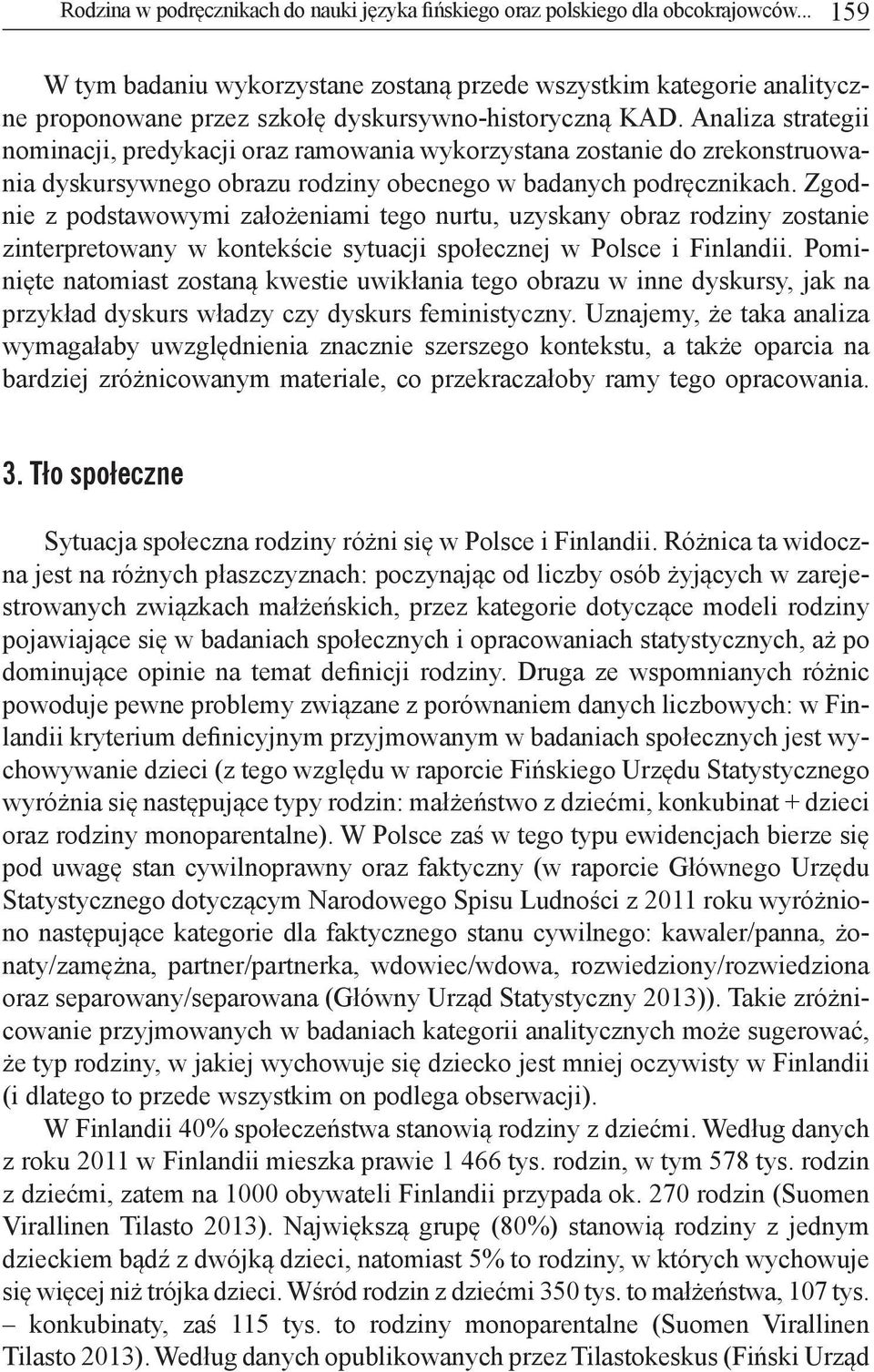 Rodzina w podręcznikach do nauki języka fińskiego oraz polskiego dla obcokrajowców... 159

W tym badaniu wykorzystane zostaną przede wszystkim kategorie analityczne proponowane przez szkołę dyskursywno-historyczną KAD. Analiza strategii nominacji, predykacji oraz ramowania wykorzystana zostanie do zrekonstruowania dyskursywnego obrazu rodziny obecnego w badanych podręcznikach. Zgodnie z podstawowymi założeniami tego nurtu, uzyskany obraz rodziny zostanie zinterpretowany w kontekście sytuacji społecznej w Polsce i Finlandii. Pominięte natomiast zostaną kwestie uwikłania tego obrazu w inne dyskursy, jak na przykład dyskurs władzy czy dyskurs feministyczny. Uznajemy, że taka analiza wymagałaby uwzględnienia znacznie szerszego kontekstu, a także oparcia na bardziej zróżnicowanym materiale, co przekraczałoby ramy tego opracowania.

3. Tło społeczne

Sytuacja społeczna rodziny różni się w Polsce i Finlandii. Różnica ta widoczna jest na różnych płaszczyznach: poczynając od liczby osób żyjących w zarejestrowanych związkach małżeńskich, przez kategorie dotyczące modeli rodziny pojawiające się w badaniach społecznych i opracowaniach statystycznych, aż po dominujące opinie na temat definicji rodziny. Druga ze wspomnianych różnic powoduje pewne problemy związane z porównaniem danych liczbowych: w Finlandii kryterium definicyjnym przyjmowanym w badaniach społecznych jest wychowywanie dzieci (z tego względu w raporcie Fińskiego Urzędu Statystycznego wyróżnia się następujące typy rodzin: małżeństwo z dziećmi, konkubinat + dzieci oraz rodziny monoparentalne). W Polsce zaś w tego typu ewidencjach bierze się pod uwagę stan cywilnoprawny oraz faktyczny (w raporcie Głównego Urzędu Statystycznego dotyczącym Narodowego Spisu Ludności z 2011 roku wyróżniono następujące kategorie dla faktycznego stanu cywilnego: kawaler/panna, żonaty/zamężna, partner/partnerka, wdowiec/wdowa, rozwiedziony/rozwiedziona oraz separowany/separowana (Główny Urząd Statystyczny 2013)). Takie zróżnicowanie przyjmowanych w badaniach kategorii analitycznych może sugerować, że typ rodziny, w jakiej wychowuje się dziecko jest mniej oczywisty w Finlandii (i dlatego to przede wszystkim on podlega obserwacji).

W Finlandii 40% społeczeństwa stanowią rodziny z dziećmi. Według danych z roku 2011 w Finlandii mieszka prawie 1 466 tys. rodzin, w tym 578 tys. rodzin z dziećmi, zatem na 1000 obywateli Finlandii przypada ok. 270 rodzin (Suomen Virallinen Tilasto 2013). Największą grupę (80%) stanowią rodziny z jednym dzieckiem bądź z dwójką dzieci, natomiast 5% to rodziny, w których wychowuje się więcej niż trójka dzieci. Wśród rodzin z dziećmi 350 tys. to małżeństwa, 107 tys. – konkubinaty, zaś 115 tys. to rodziny monoparentalne (Suomen Virallinen Tilasto 2013). Według danych opublikowanych przez Tilastokeskus (Fiński Urząd